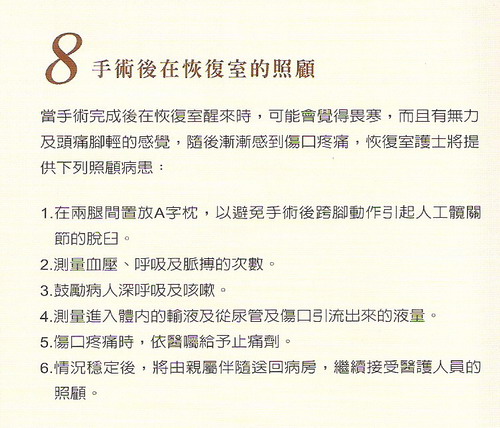 8 手術後在恢復室的照顧

當手術完成後在恢復室醒來時，可能會覺得畏寒，而且有無力及頭痛腳輕的感覺，隨後漸漸感到傷口疼痛，恢復室護士將提供下列照顧病患：

1.在兩腿間置放A字枕，以避免手術後跨腳動作引起人工髖關節的脫臼。
2.測量血壓、呼吸及脈搏的次數。
3.鼓勵病人深呼吸及咳嗽。
4.測量進入體內的輸液及從尿管及傷口引流出來的液量。
5.傷口疼痛時，依醫囑給予止痛劑。
6.情況穩定後，將由親屬伴隨送回病房，繼續接受醫護人員的照顧。